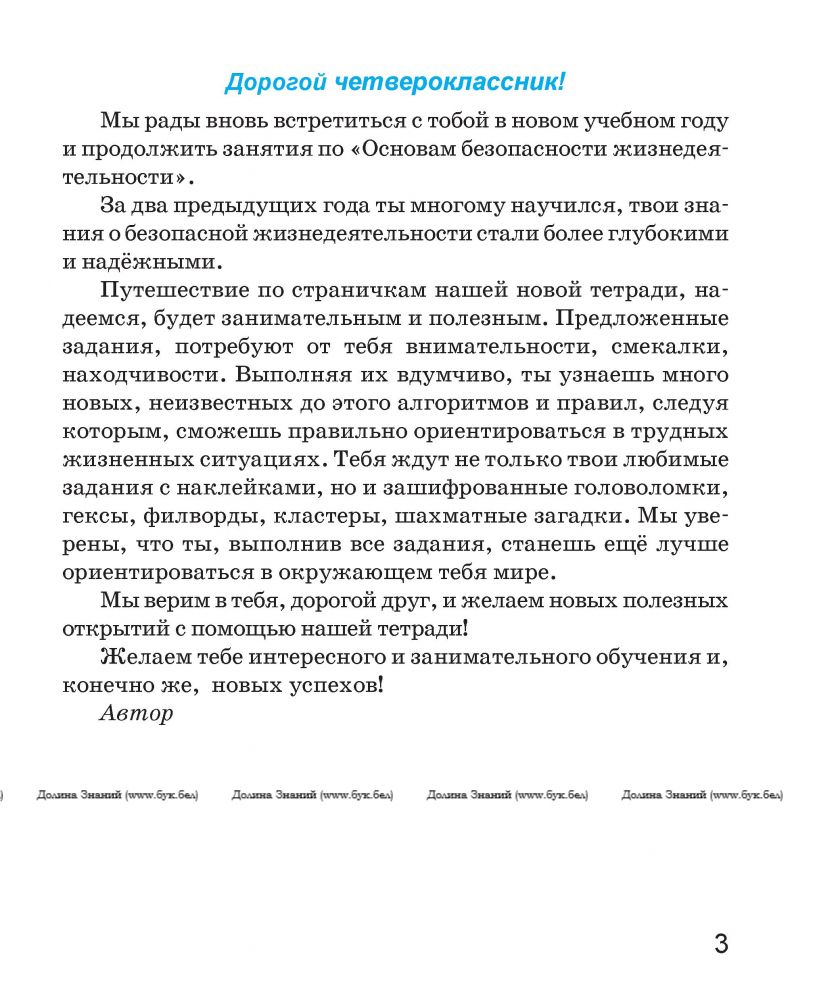 Дорогой четвероклассник!

Мы рады вновь встретиться с тобой в новом учебном году и продолжить занятия по «Основам безопасности жизнедеятельности».

За два предыдущих года ты многому научился, твои знания о безопасной жизнедеятельности стали более глубокими и надёжными.

Путешествие по страничкам нашей новой тетради, надеемся, будет занимательным и полезным. Предложенные задания, потребуют от тебя внимательности, смекалки, находчивости. Выполняя их вдумчиво, ты узнаешь много новых, неизвестных до этого алгоритмов и правил, следуя которым, сможешь правильно ориентироваться в трудных жизненных ситуациях. Тебя ждут не только твои любимые задания с наклейками, но и зашифрованные головоломки, гексы, филворды, кластеры, шахматные загадки. Мы уверены, что ты, выполнив все задания, станешь ещё лучше ориентироваться в окружающем тебя мире.

Мы верим в тебя, дорогой друг, и желаем новых полезных открытий с помощью нашей тетради!

Желаем тебе интересного и занимательного обучения и, конечно же, новых успехов!

Автор

) Долина Знаний (www.бук.бел) Долина Знаний (www.бук.бел) Долина Знаний (www.бук.бел) Долина Знаний (www.бук.бел)

3